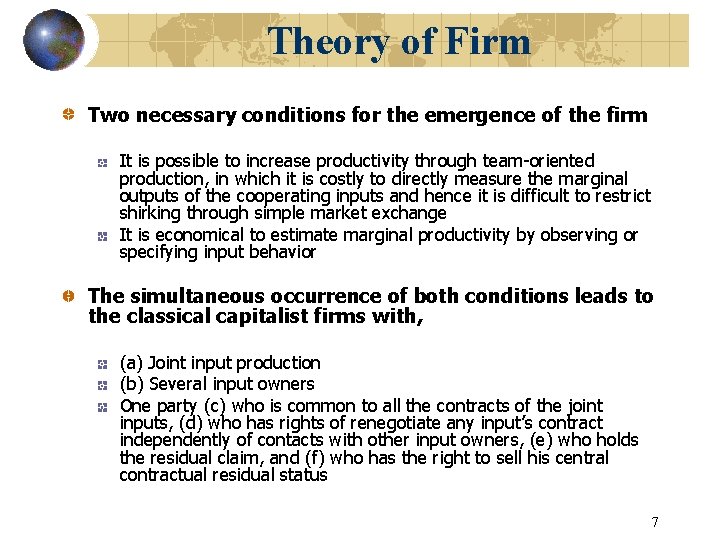 Theory of Firm

Two necessary conditions for the emergence of the firm

It is possible to increase productivity through team-oriented production, in which it is costly to directly measure the marginal outputs of the cooperating inputs and hence it is difficult to restrict shirking through simple market exchange

It is economical to estimate marginal productivity by observing or specifying input behavior

The simultaneous occurrence of both conditions leads to the classical capitalist firms with,

(a) Joint input production

(b) Several input owners

One party (c) who is common to all the contracts of the joint inputs, (d) who has rights of renegotiate any input's contract independently of contacts with other input owners, (e) who holds the residual claim, and (f) who has the right to sell his central contractual residual status

7